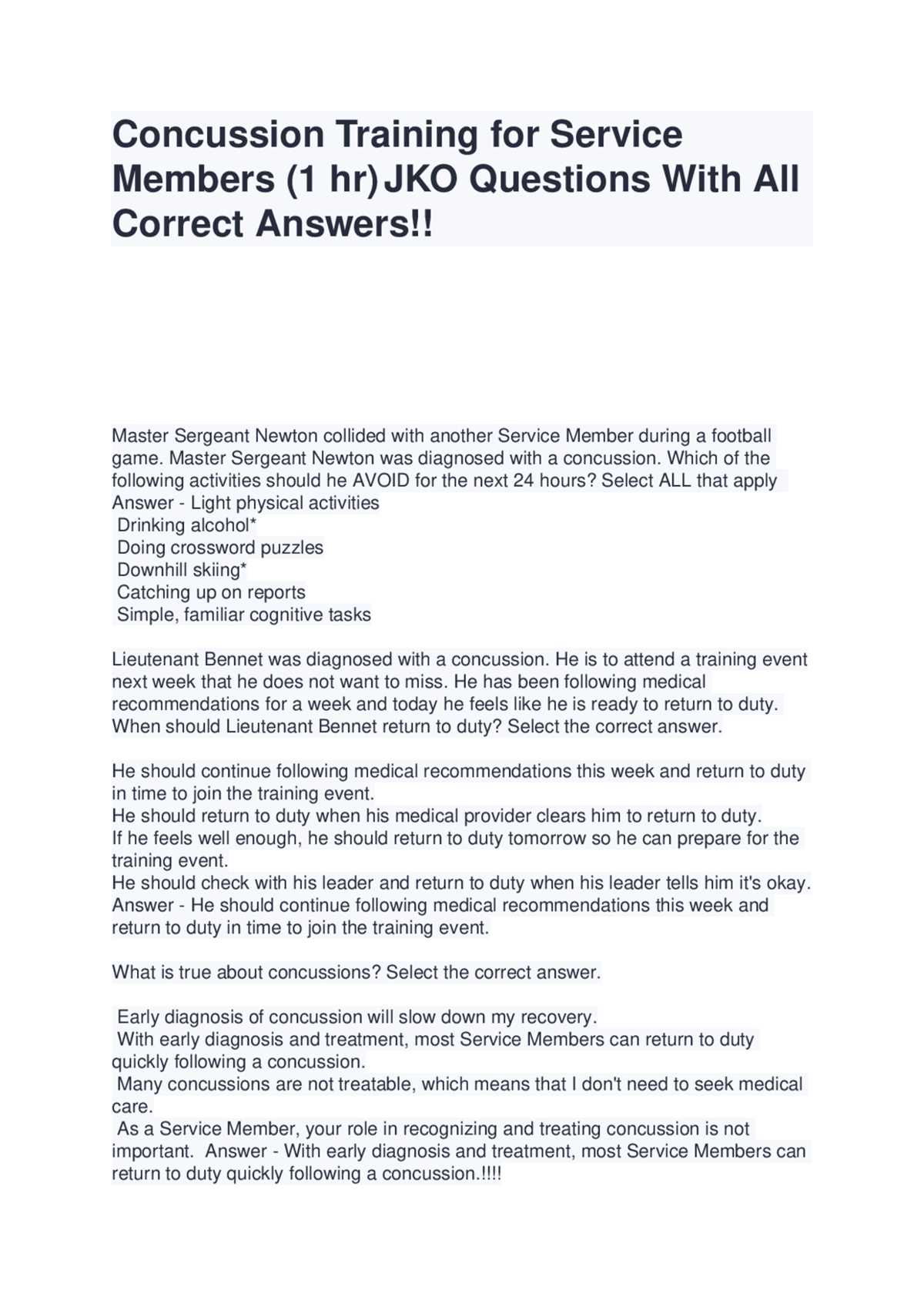 Concussion Training for Service Members (1 hr) JKO Questions With All Correct Answers!!

Master Sergeant Newton collided with another Service Member during a football game. Master Sergeant Newton was diagnosed with a concussion. Which of the following activities should he AVOID for the next 24 hours? Select ALL that apply
Answer - Light physical activities
Drinking alcohol*
Doing crossword puzzles
Downhill skiing*
Catching up on reports
Simple, familiar cognitive tasks

Lieutenant Bennet was diagnosed with a concussion. He is to attend a training event next week that he does not want to miss. He has been following medical recommendations for a week and today he feels like he is ready to return to duty. When should Lieutenant Bennet return to duty? Select the correct answer.

He should continue following medical recommendations this week and return to duty in time to join the training event.
He should return to duty when his medical provider clears him to return to duty.
If he feels well enough, he should return to duty tomorrow so he can prepare for the training event.
He should check with his leader and return to duty when his leader tells him it's okay.
Answer - He should continue following medical recommendations this week and return to duty in time to join the training event.

What is true about concussions? Select the correct answer.

Early diagnosis of concussion will slow down my recovery.
With early diagnosis and treatment, most Service Members can return to duty quickly following a concussion.
Many concussions are not treatable, which means that I don't need to seek medical care.
As a Service Member, your role in recognizing and treating concussion is not important. Answer - With early diagnosis and treatment, most Service Members can return to duty quickly following a concussion.!!!!